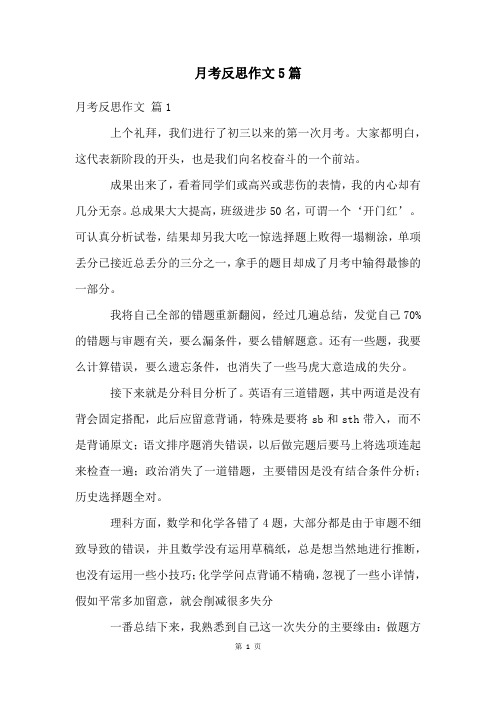 月考反思作文5篇

月考反思作文 篇1

上个礼拜，我们进行了初三以来的第一次月考。大家都明白，这代表新阶段的开头，也是我们向名校奋斗的一个前站。

成果出来了，看着同学们或高兴或悲伤的表情，我的内心却有几分无奈。总成果大大提高，班级进步50名，可谓一个‘开门红’。可认真分析试卷，结果却另我大吃一惊选择题上败得一塌糊涂，单项丢分已接近总丢分的三分之一，拿手的题目却成了月考中输得最惨的一部分。

我将自己全部的错题重新翻阅，经过几遍总结，发觉自己70%的错题与审题有关，要么漏条件，要么错解题意。还有一些题，我要么计算错误，要么遗忘条件，也消失了一些马虎大意造成的失分。

接下来就是分科目分析了。英语有三道错题，其中两道是没有背会固定搭配，此后应留意背诵，特殊是要将sb和sth带入，而不是背诵原文；语文排序题消失错误，以后做完题后要马上将选项连起来检查一遍；政治消失了一道错题，主要错因是没有结合条件分析；历史选择题全对。

理科方面，数学和化学各错了4题，大部分都是由于审题不细致导致的错误，并且数学没有运用草稿纸，总是想当然地进行推断，也没有运用一些小技巧；化学学问点背诵不精确，忽视了一些小详情，假如平常多加留意，就会削减很多失分

一番总结下来，我熟悉到自己这一次失分的主要缘由：做题方

第 1 页